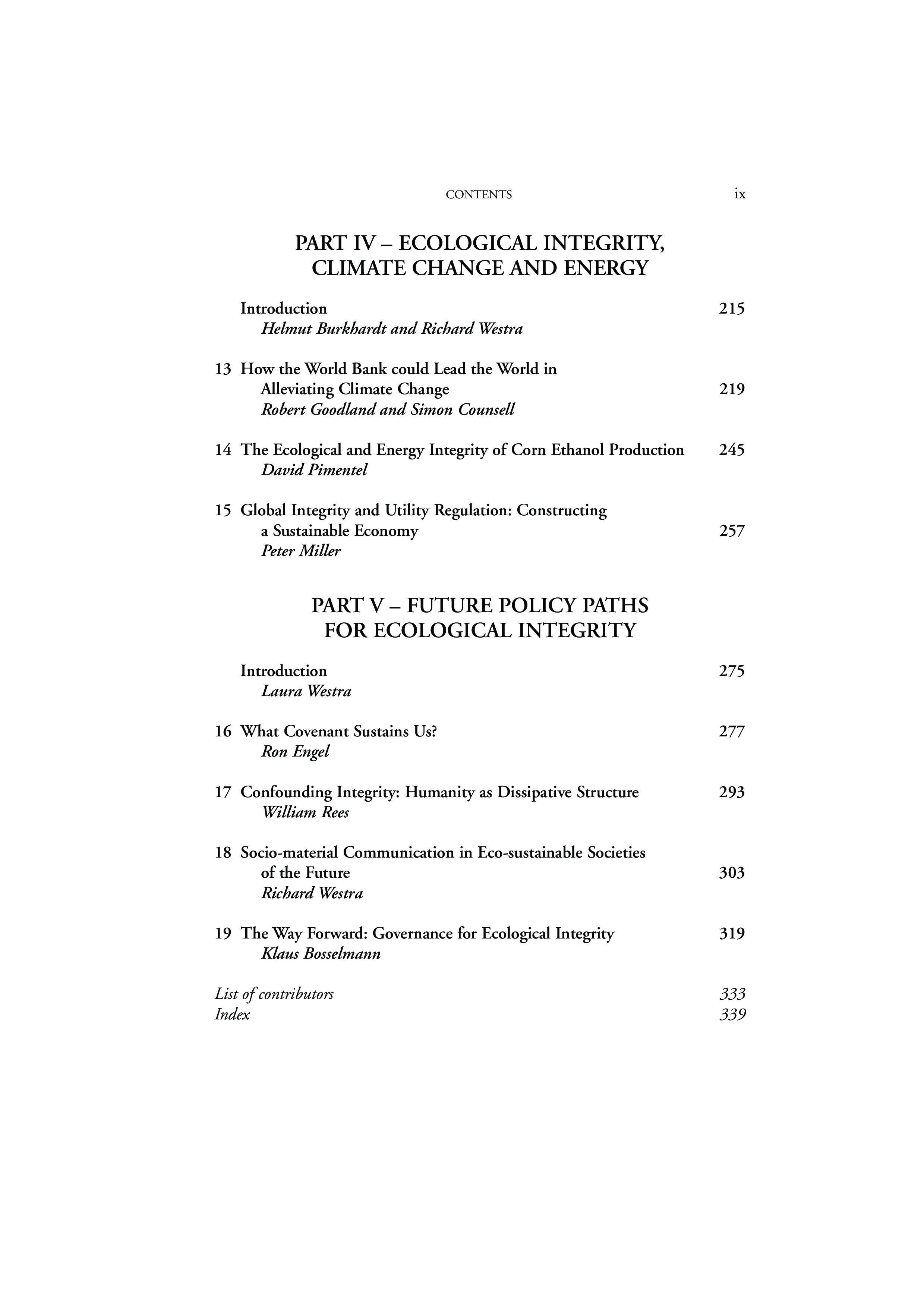 CONTENTS ix

PART IV – ECOLOGICAL INTEGRITY, CLIMATE CHANGE AND ENERGY

Introduction 215
Helmut Burkhardt and Richard Westra

13 How the World Bank could Lead the World in Alleviating Climate Change 219
Robert Goodland and Simon Counsell

14 The Ecological and Energy Integrity of Corn Ethanol Production 245
David Pimentel

15 Global Integrity and Utility Regulation: Constructing a Sustainable Economy 257
Peter Miller

PART V – FUTURE POLICY PATHS FOR ECOLOGICAL INTEGRITY

Introduction 275
Laura Westra

16 What Covenant Sustains Us? 277
Ron Engel

17 Confounding Integrity: Humanity as Dissipative Structure 293
William Rees

18 Socio-material Communication in Eco-sustainable Societies of the Future 303
Richard Westra

19 The Way Forward: Governance for Ecological Integrity 319
Klaus Bosselmann

List of contributors 333
Index 339